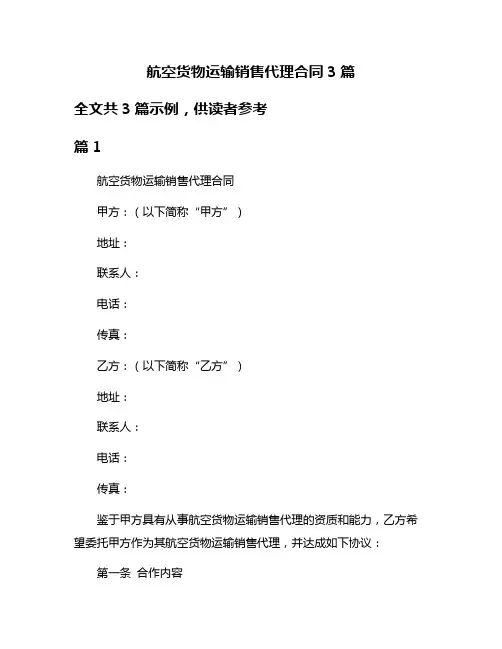 航空货物运输销售代理合同 3 篇

全文共 3 篇示例，供读者参考

篇 1

航空货物运输销售代理合同

甲方：（以下简称“甲方”）

地址：

联系人：

电话：

传真：

乙方：（以下简称“乙方”）

地址：

联系人：

电话：

传真：

鉴于甲方具有从事航空货物运输销售代理的资质和能力，乙方希望委托甲方作为其航空货物运输销售代理，并达成如下协议：

第一条 合作内容